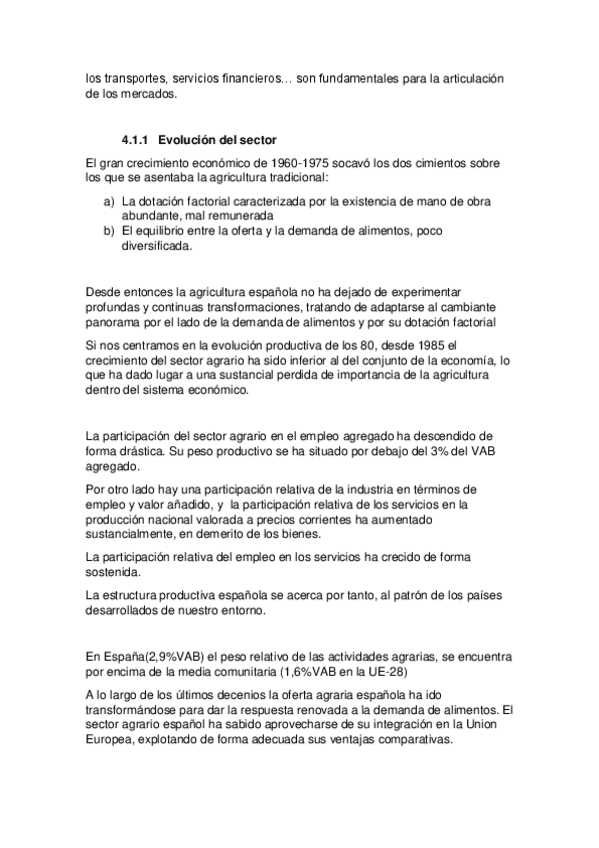 los transportes, servicios financieros… son fundamentales para la articulación de los mercados.

4.1.1 Evolución del sector

El gran crecimiento económico de 1960-1975 socavó los dos cimientos sobre los que se asentaba la agricultura tradicional:

a) La dotación factorial caracterizada por la existencia de mano de obra abundante, mal remunerada
b) El equilibrio entre la oferta y la demanda de alimentos, poco diversificada.

Desde entonces la agricultura española no ha dejado de experimentar profundas y continuas transformaciones, tratando de adaptarse al cambiante panorama por el lado de la demanda de alimentos y por su dotación factorial

Si nos centramos en la evolución productiva de los 80, desde 1985 el crecimiento del sector agrario ha sido inferior al del conjunto de la economía, lo que ha dado lugar a una sustancial perdida de importancia de la agricultura dentro del sistema económico.

La participación del sector agrario en el empleo agregado ha descendido de forma drástica. Su peso productivo se ha situado por debajo del 3% del VAB agregado.

Por otro lado hay una participación relativa de la industria en términos de empleo y valor añadido, y la participación relativa de los servicios en la producción nacional valorada a precios corrientes ha aumentado sustancialmente, en demerito de los bienes.

La participación relativa del empleo en los servicios ha crecido de forma sostenida.

La estructura productiva española se acerca por tanto, al patrón de los países desarrollados de nuestro entorno.

En España(2,9%VAB) el peso relativo de las actividades agrarias, se encuentra por encima de la media comunitaria (1,6%VAB en la UE-28)

A lo largo de los últimos decenios la oferta agraria española ha ido transformándose para dar la respuesta renovada a la demanda de alimentos. El sector agrario español ha sabido aprovecharse de su integración en la Union Europea, explotando de forma adecuada sus ventajas comparativas.